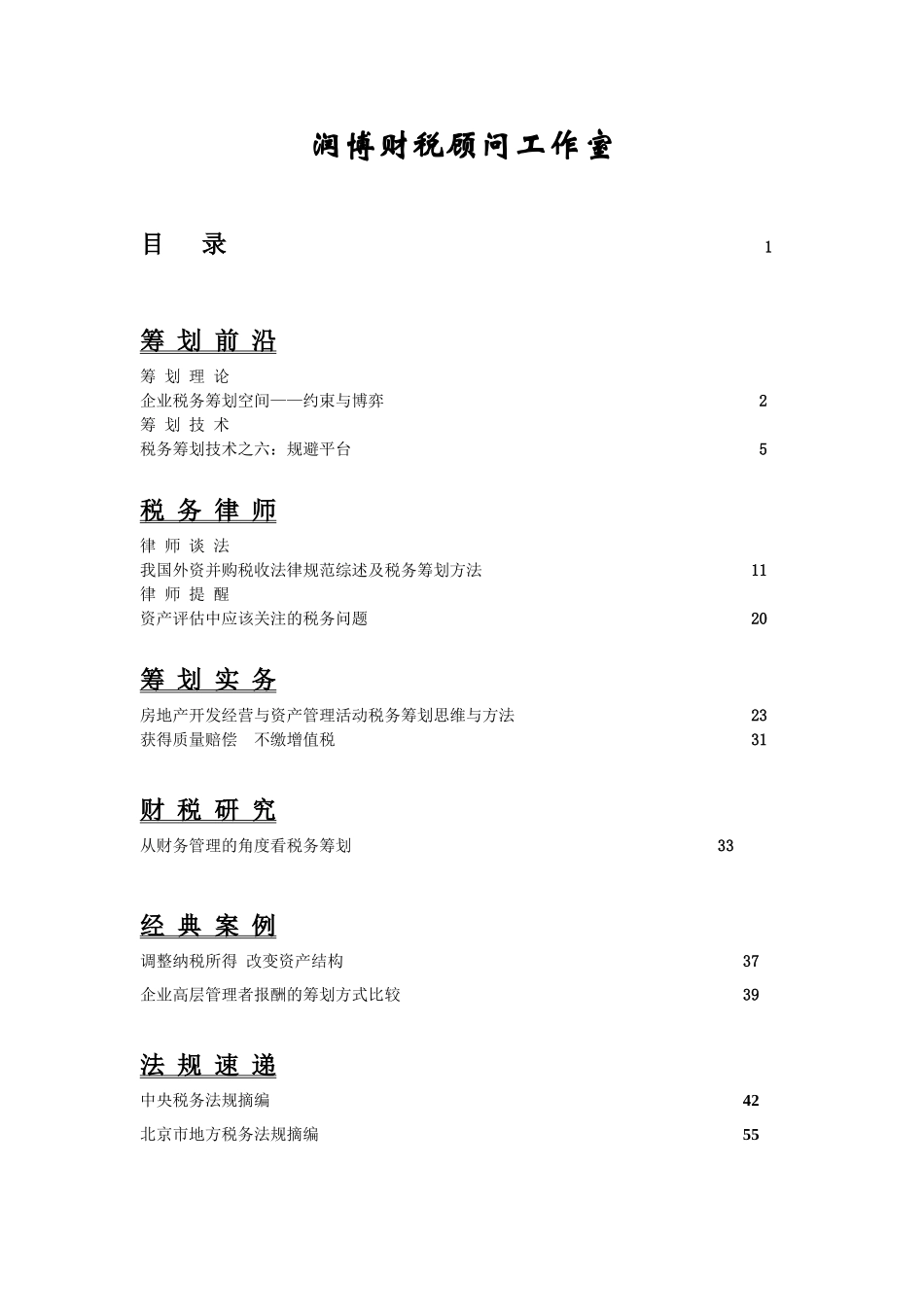 润博财税顾问工作室

目　录　1

筹 划 前 沿

筹 划 理 论

企业税务筹划空间——约束与博弈　2

筹 划 技 术

税务筹划技术之六：规避平台　5

税 务 律 师

律 师 谈 法

我国外资并购税收法律规范综述及税务筹划方法　11

律 师 提 醒

资产评估中应该关注的税务问题　20

筹 划 实 务

房地产开发经营与资产管理活动税务筹划思维与方法　23

获得质量赔偿　不缴增值税　31

财 税 研 究

从财务管理的角度看税务筹划　33

经 典 案 例

调整纳税所得 改变资产结构　37

企业高层管理者报酬的筹划方式比较　39

法 规 速 递

中央税务法规摘编　42

北京市地方税务法规摘编　55